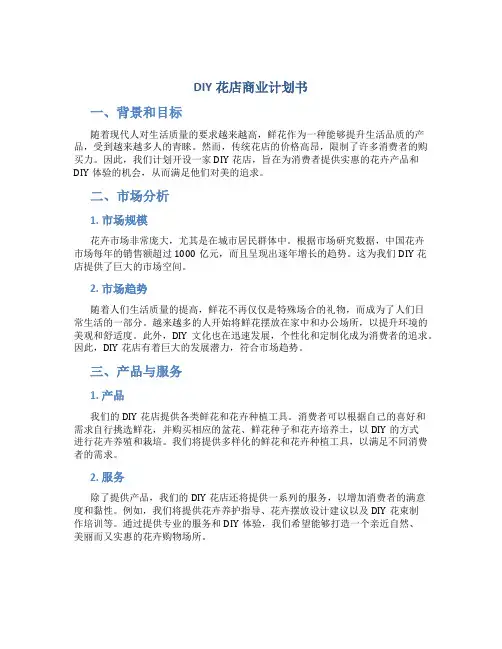 DIY 花店商业计划书

一、背景和目标

随着现代人对生活质量的要求越来越高，鲜花作为一种能够提升生活品质的产品，受到越来越多人的青睐。然而，传统花店的价格高昂，限制了许多消费者的购买力。因此，我们计划开设一家 DIY 花店，旨在为消费者提供实惠的花卉产品和 DIY 体验的机会，从而满足他们对美的追求。

二、市场分析

1. 市场规模

花卉市场非常庞大，尤其是在城市居民群体中。根据市场研究数据，中国花卉市场每年的销售额超过 1000 亿元，而且呈现出逐年增长的趋势。这为我们 DIY 花店提供了巨大的市场空间。

2. 市场趋势

随着人们生活质量的提高，鲜花不再仅仅是特殊场合的礼物，而成为了人们日常生活的一部分。越来越多的人开始将鲜花摆放在家中和办公场所，以提升环境的美观和舒适度。此外，DIY 文化也在迅速发展，个性化和定制化成为消费者的追求。因此，DIY 花店有着巨大的发展潜力，符合市场趋势。

三、产品与服务

1. 产品

我们的 DIY 花店提供各类鲜花和花卉种植工具。消费者可以根据自己的喜好和需求自行挑选鲜花，并购买相应的盆花、鲜花种子和花卉培养土，以 DIY 的方式进行花卉养殖和栽培。我们将提供多样化的鲜花和花卉种植工具，以满足不同消费者的需求。

2. 服务

除了提供产品，我们的 DIY 花店还将提供一系列的服务，以增加消费者的满意度和黏性。例如，我们将提供花卉养护指导、花卉摆放设计建议以及 DIY 花束制作培训等。通过提供专业的服务和 DIY 体验，我们希望能够打造一个亲近自然、美丽而又实惠的花卉购物场所。